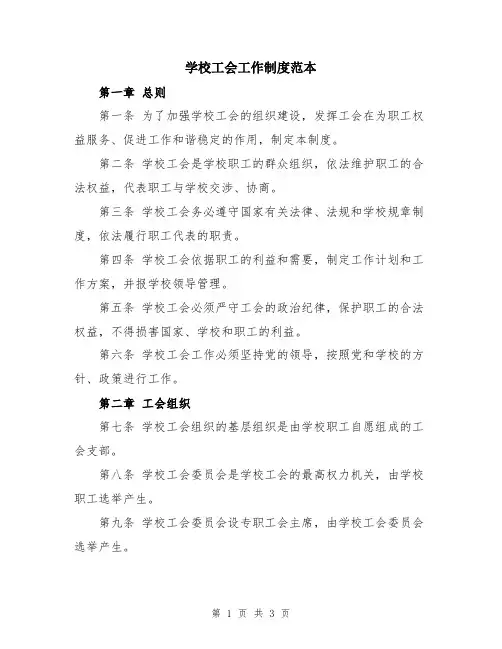 学校工会工作制度范本

第一章 总则

第一条 为了加强学校工会的组织建设，发挥工会在为职工权益服务、促进工作和谐稳定的作用，制定本制度。

第二条 学校工会是学校职工的群众组织，依法维护职工的合法权益，代表职工与学校交涉、协商。

第三条 学校工会务必遵守国家有关法律、法规和学校规章制度，依法履行职工代表的职责。

第四条 学校工会依据职工的利益和需要，制定工作计划和工作方案，并报学校领导管理。

第五条 学校工会必须严守工会的政治纪律，保护职工的合法权益，不得损害国家、学校和职工的利益。

第六条 学校工会工作必须坚持党的领导，按照党和学校的方针、政策进行工作。

第二章 工会组织

第七条 学校工会组织的基层组织是由学校职工自愿组成的工会支部。

第八条 学校工会委员会是学校工会的最高权力机关，由学校职工选举产生。

第九条 学校工会委员会设专职工会主席，由学校工会委员会选举产生。

第 1 页 共 3 页